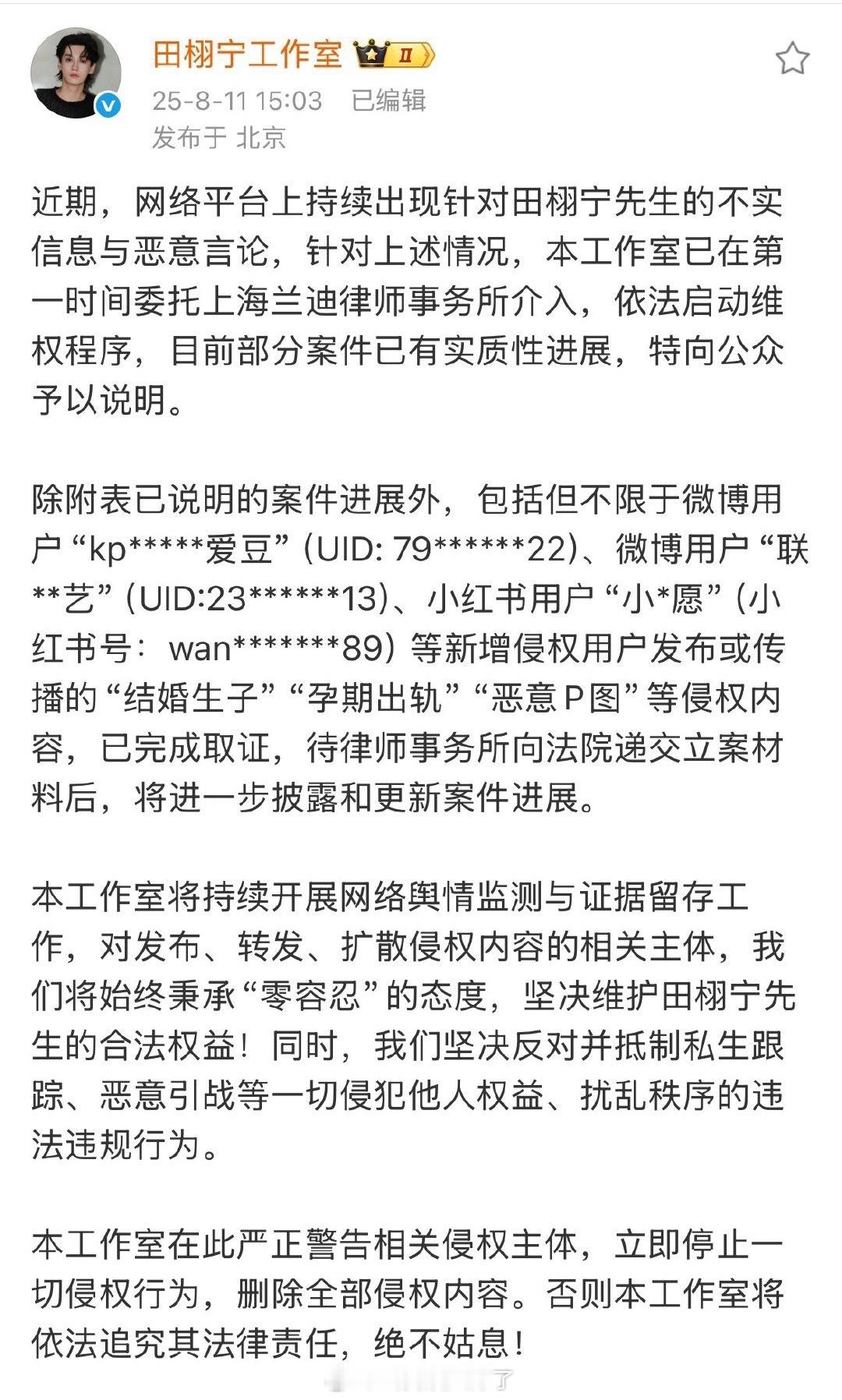 田栩宁工作室 II
25-8-11 15:03 已编辑
发布于 北京

近期，网络平台上持续出现针对田栩宁先生的不实信息与恶意言论，针对上述情况，本工作室已在第一时间委托上海兰迪律师事务所介入，依法启动维权程序，目前部分案件已有实质性进展，特向公众予以说明。

除附表已说明的案件进展外，包括但不限于微博用户“kp*****爱豆”(UID: 79******22)、微博用户“联**艺”(UID:23******13)、小红书用户“小*愿”(小红书号：wan*******89) 等新增侵权用户发布或传播的“结婚生子”“孕期出轨”“恶意P图”等侵权内容，已完成取证，待律师事务所向法院递交立案材料后，将进一步披露和更新案件进展。

本工作室将持续开展网络舆情监测与证据留存工作，对发布、转发、扩散侵权内容的相关主体，我们将始终秉承“零容忍”的态度，坚决维护田栩宁先生的合法权益！同时，我们坚决反对并抵制私生跟踪、恶意引战等一切侵犯他人权益、扰乱秩序的违法违规行为。

本工作室在此严正警告相关侵权主体，立即停止一切侵权行为，删除全部侵权内容。否则本工作室将依法追究其法律责任，绝不姑息！